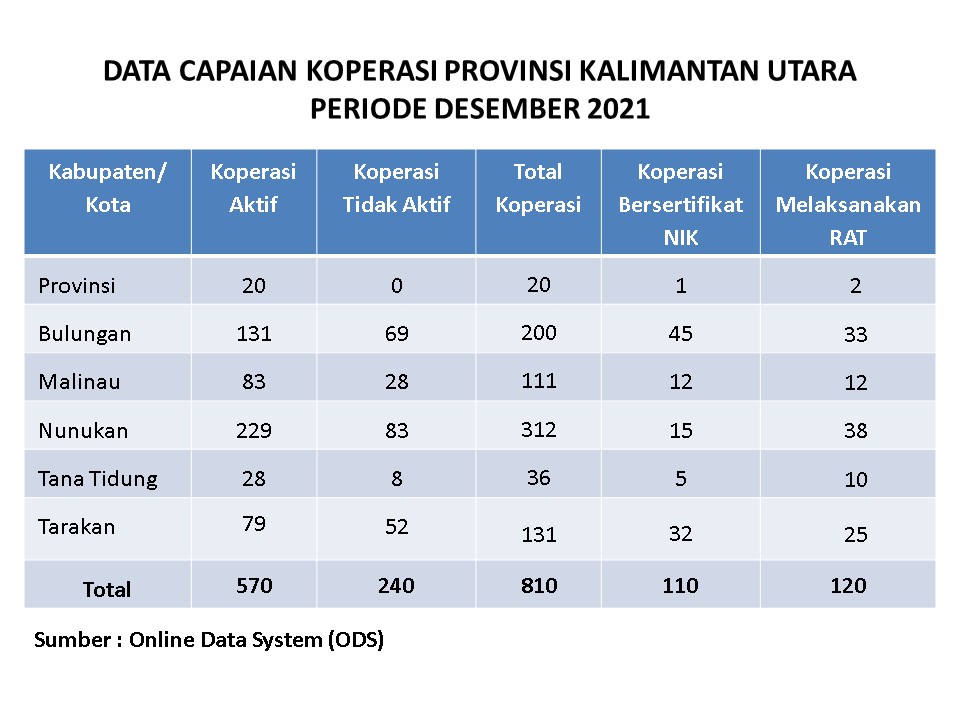 DATA CAPAIAN KOPERASI PROVINSI KALIMANTAN UTARA
PERIODE DESEMBER 2021

| Kabupaten/ Kota | Koperasi Aktif | Koperasi Tidak Aktif | Total Koperasi | Koperasi Bersertifikat NIK | Koperasi Melaksanakan RAT |
|---|---|---|---|---|---|
| Provinsi | 20 | 0 | 20 | 1 | 2 |
| Bulungan | 131 | 69 | 200 | 45 | 33 |
| Malinau | 83 | 28 | 111 | 12 | 12 |
| Nunukan | 229 | 83 | 312 | 15 | 38 |
| Tana Tidung | 28 | 8 | 36 | 5 | 10 |
| Tarakan | 79 | 52 | 131 | 32 | 25 |
| Total | 570 | 240 | 810 | 110 | 120 |

Sumber : Online Data System (ODS)